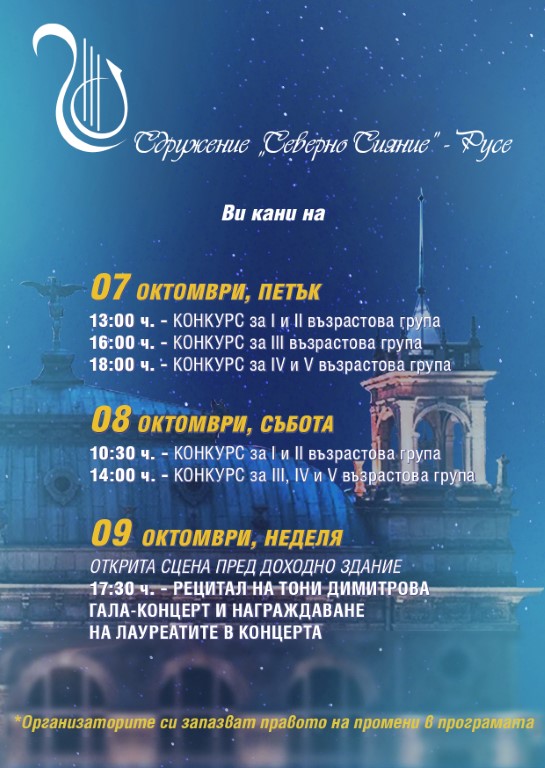 Сдружение „Северно Сияние" - Русе

Ви кани на

07 ОКТОМВРИ, ПЕТЪК
13:00 ч. - КОНКУРС за I и II възрастова група
16:00 ч. - КОНКУРС за III възрастова група
18:00 ч. - КОНКУРС за IV и V възрастова група

08 ОКТОМВРИ, СЪБОТА
10:30 ч. - КОНКУРС за I и II възрастова група
14:00 ч. - КОНКУРС за III, IV и V възрастова група

09 ОКТОМВРИ, НЕДЕЛЯ
ОТКРИТА СЦЕНА ПРЕД ДОХОДНО ЗДАНИЕ
17:30 ч. - РЕЦИТАЛ НА ТОНИ ДИМИТРОВА
ГАЛА-КОНЦЕРТ И НАГРАЖДАВАНЕ
НА ЛАУРЕАТИТЕ В КОНЦЕРТА

*Организаторите си запазват правото на промени в програмата